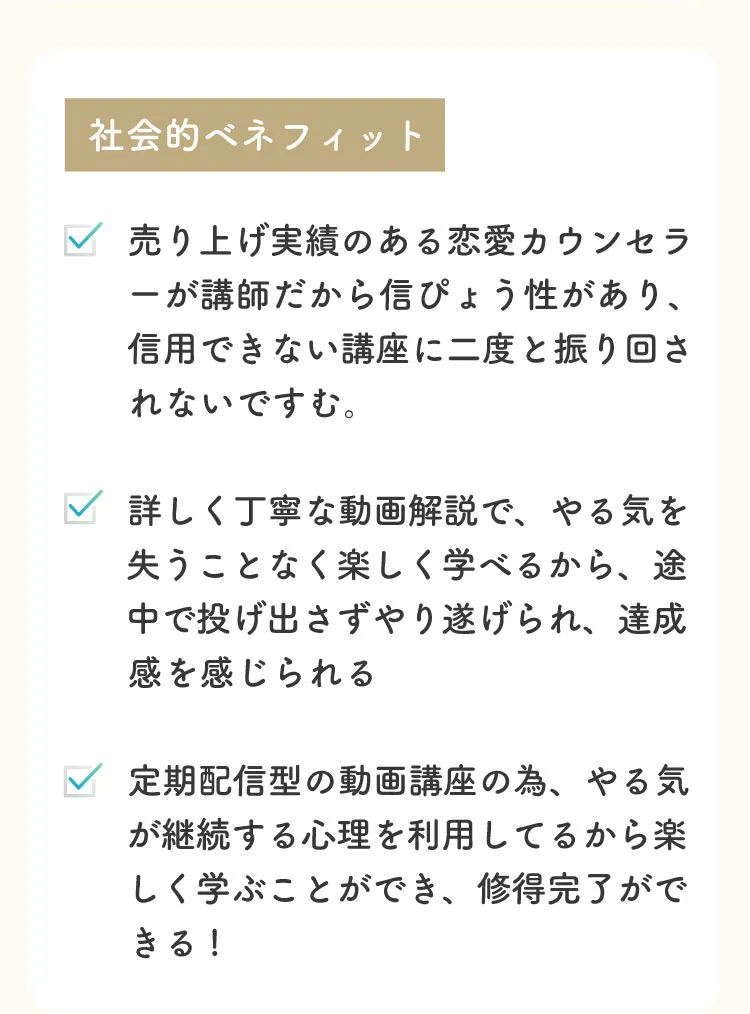 社会的ベネフィット

☑ 売り上げ実績のある恋愛カウンセラーが講師だから信ぴょう性があり、信用できない講座に二度と振り回されないですむ。

☑ 詳しく丁寧な動画解説で、やる気を失うことなく楽しく学べるから、途中で投げ出さずやり遂げられ、達成感を感じられる

☑ 定期配信型の動画講座の為、やる気が継続する心理を利用してるから楽しく学ぶことができ、修得完了ができる！